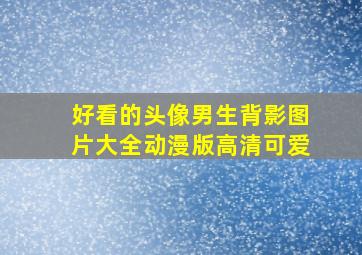 好看的头像男生背影图片大全动漫版高清可爱